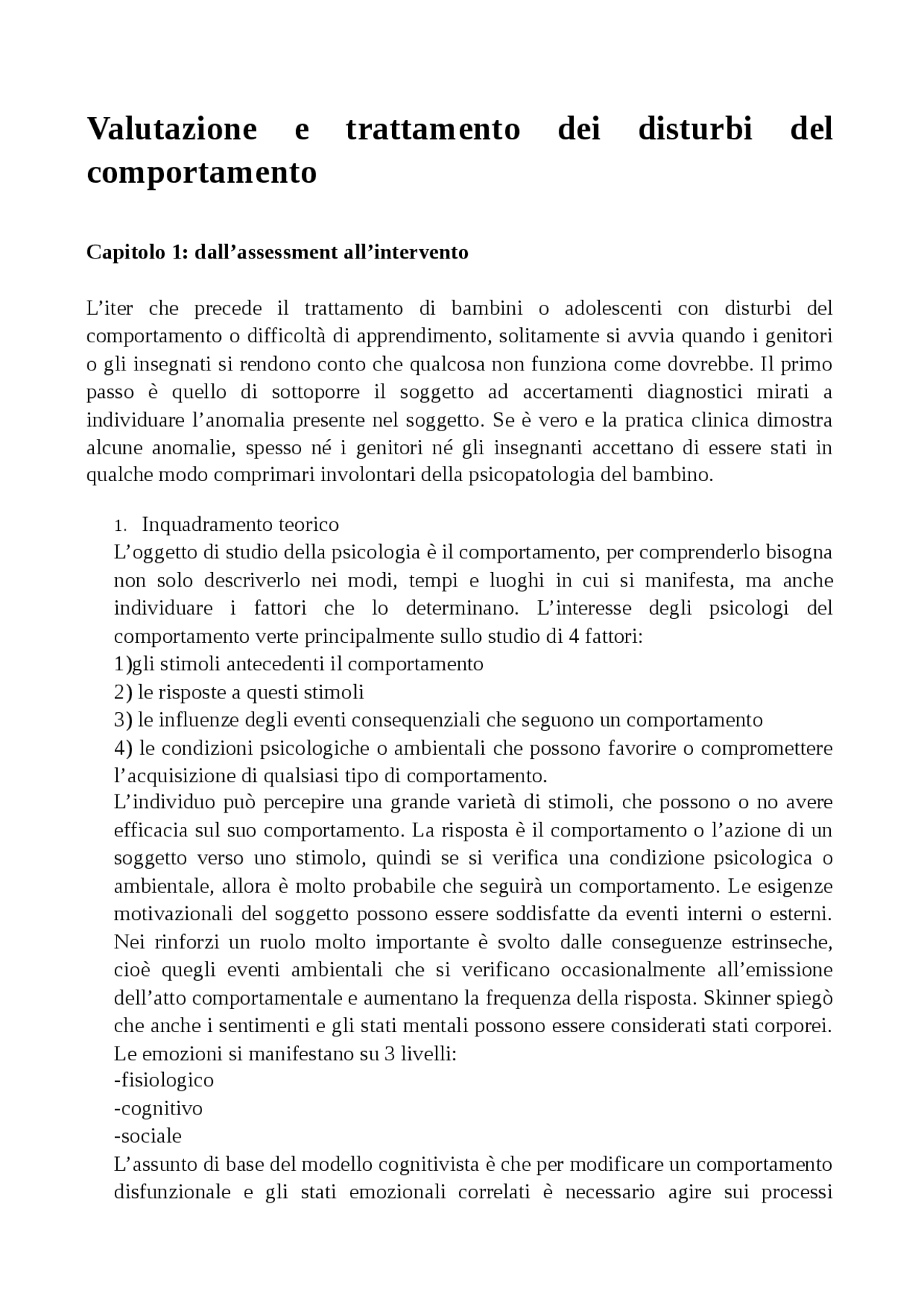 Valutazione e trattamento dei disturbi del comportamento

Capitolo 1: dall’assessment all’intervento

L’iter che precede il trattamento di bambini o adolescenti con disturbi del comportamento o difficoltà di apprendimento, solitamente si avvia quando i genitori o gli insegnati si rendono conto che qualcosa non funziona come dovrebbe. Il primo passo è quello di sottoporre il soggetto ad accertamenti diagnostici mirati a individuare l’anomalia presente nel soggetto. Se è vero e la pratica clinica dimostra alcune anomalie, spesso né i genitori né gli insegnanti accettano di essere stati in qualche modo comprimari involontari della psicopatologia del bambino.

1. Inquadramento teorico
L’oggetto di studio della psicologia è il comportamento, per comprenderlo bisogna non solo descriverlo nei modi, tempi e luoghi in cui si manifesta, ma anche individuare i fattori che lo determinano. L’interesse degli psicologi del comportamento verte principalmente sullo studio di 4 fattori:
1)gli stimoli antecedenti il comportamento
2) le risposte a questi stimoli
3) le influenze degli eventi consequenziali che seguono un comportamento
4) le condizioni psicologiche o ambientali che possono favorire o compromettere l’acquisizione di qualsiasi tipo di comportamento.
L’individuo può percepire una grande varietà di stimoli, che possono o no avere efficacia sul suo comportamento. La risposta è il comportamento o l’azione di un soggetto verso uno stimolo, quindi se si verifica una condizione psicologica o ambientale, allora è molto probabile che seguirà un comportamento. Le esigenze motivazionali del soggetto possono essere soddisfatte da eventi interni o esterni. Nei rinforzi un ruolo molto importante è svolto dalle conseguenze estrinseche, cioè quegli eventi ambientali che si verificano occasionalmente all’emissione dell’atto comportamentale e aumentano la frequenza della risposta. Skinner spiegò che anche i sentimenti e gli stati mentali possono essere considerati stati corporei. Le emozioni si manifestano su 3 livelli:
-fisiologico
-cognitivo
-sociale
L’assunto di base del modello cognitivista è che per modificare un comportamento disfunzionale e gli stati emozionali correlati è necessario agire sui processi